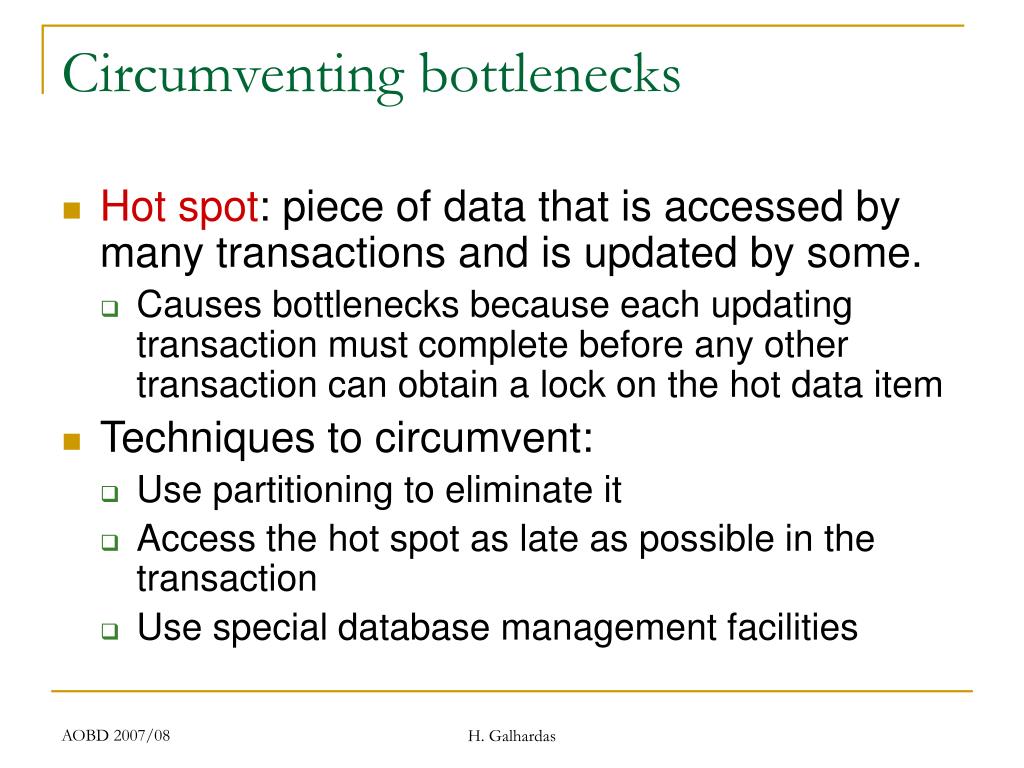 Circumventing bottlenecks

Hot spot: piece of data that is accessed by many transactions and is updated by some.

Causes bottlenecks because each updating transaction must complete before any other transaction can obtain a lock on the hot data item

Techniques to circumvent:

Use partitioning to eliminate it

Access the hot spot as late as possible in the transaction

Use special database management facilities

AOBD 2007/08

H. Galhardas